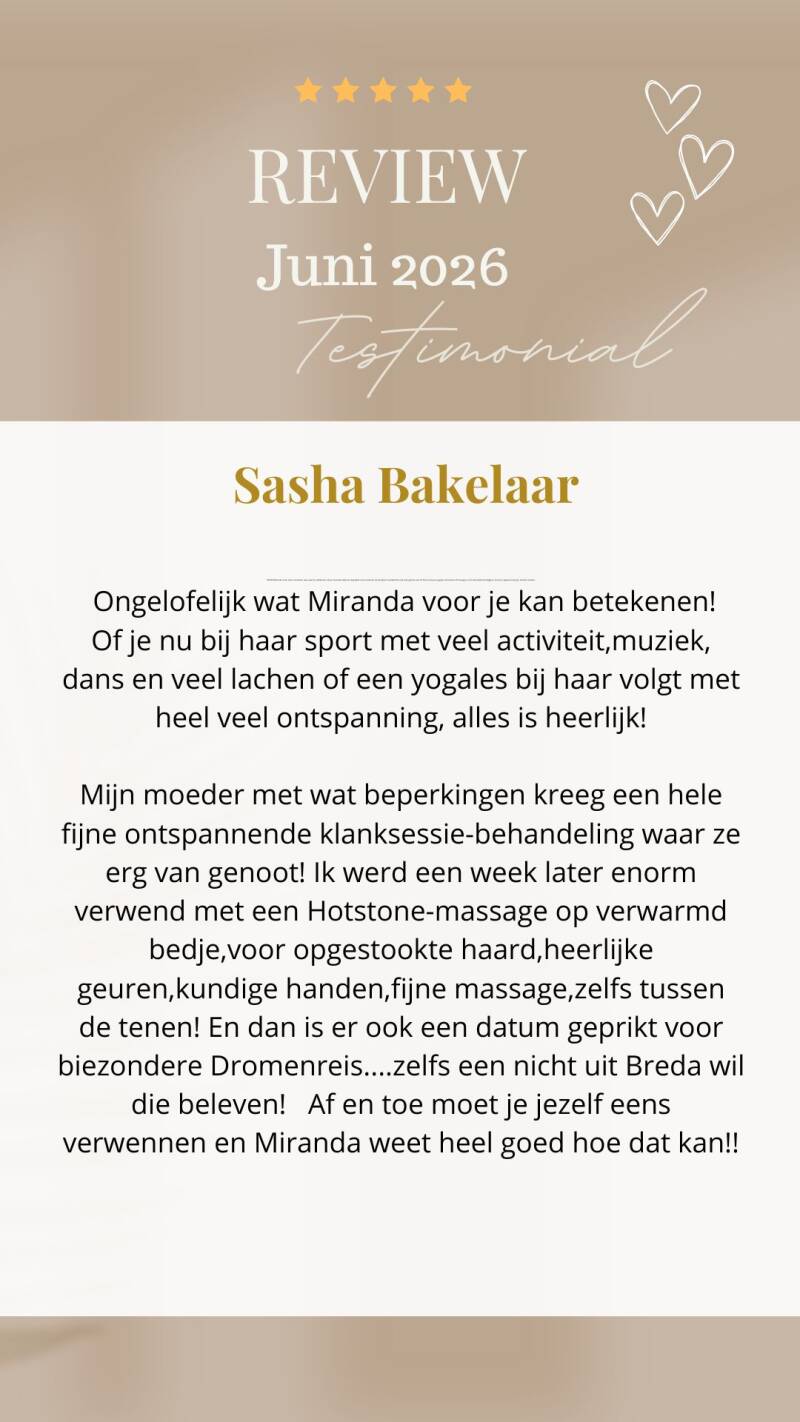 REVIEW
Juni 2026
Testimonial

Sasha Bakelaar

Ongelofelijk wat Miranda voor je kan betekenen! Of je nu bij haar sport met veel activiteit,muziek, dans en veel lachen of een yogales bij haar volgt met heel veel ontspanning, alles is heerlijk!

Mijn moeder met wat beperkingen kreeg een hele fijne ontspannende klanksessie-behandeling waar ze erg van genoot! Ik werd een week later enorm verwend met een Hotstone-massage op verwarmd bedje,voor opgestookte haard,heerlijke geuren,kundige handen,fijne massage,zelfs tussen de tenen! En dan is er ook een datum geprikt voor biezondere Dromenreis....zelfs een nicht uit Breda wil die beleven! Af en toe moet je jezelf eens verwennen en Miranda weet heel goed hoe dat kan!!